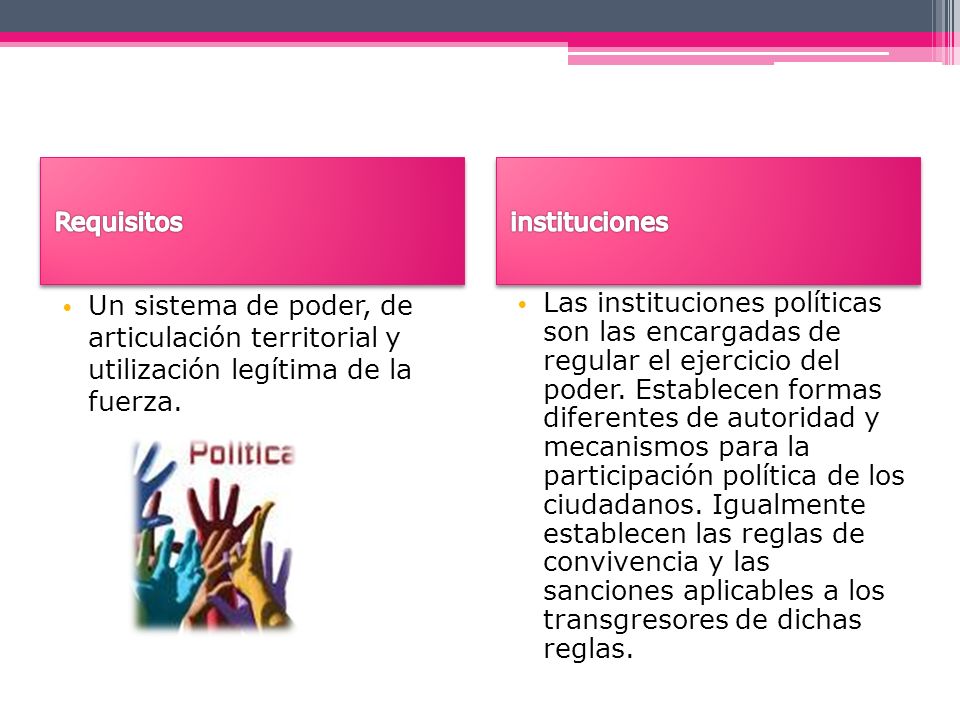 Requisitos

• Un sistema de poder, de articulación territorial y utilización legítima de la fuerza.

Politica

instituciones

• Las instituciones políticas son las encargadas de regular el ejercicio del poder. Establecen formas diferentes de autoridad y mecanismos para la participación política de los ciudadanos. Igualmente establecen las reglas de convivencia y las sanciones aplicables a los transgresores de dichas reglas.